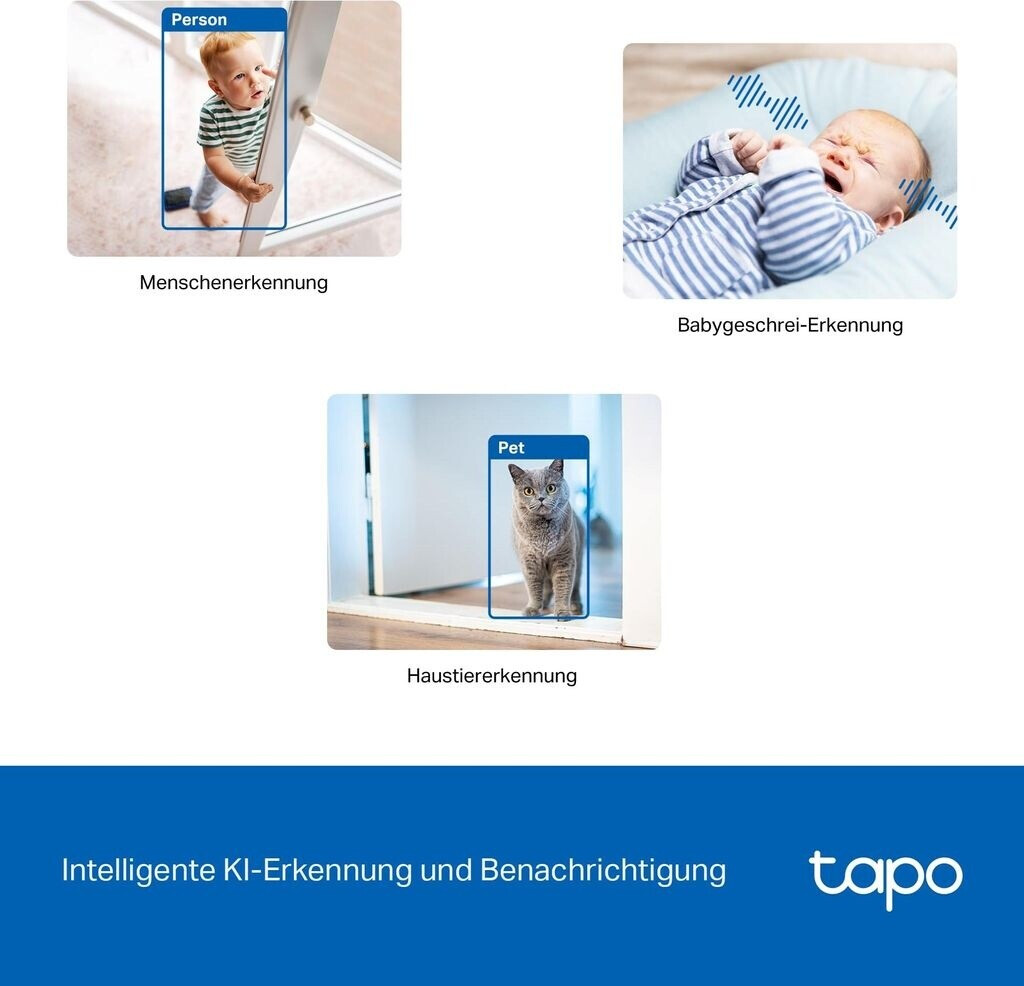 Person

Menschenerkennung

Babygeschrei-Erkennung

Pet

Haustiererkennung

Intelligente KI-Erkennung und Benachrichtigung

tapo